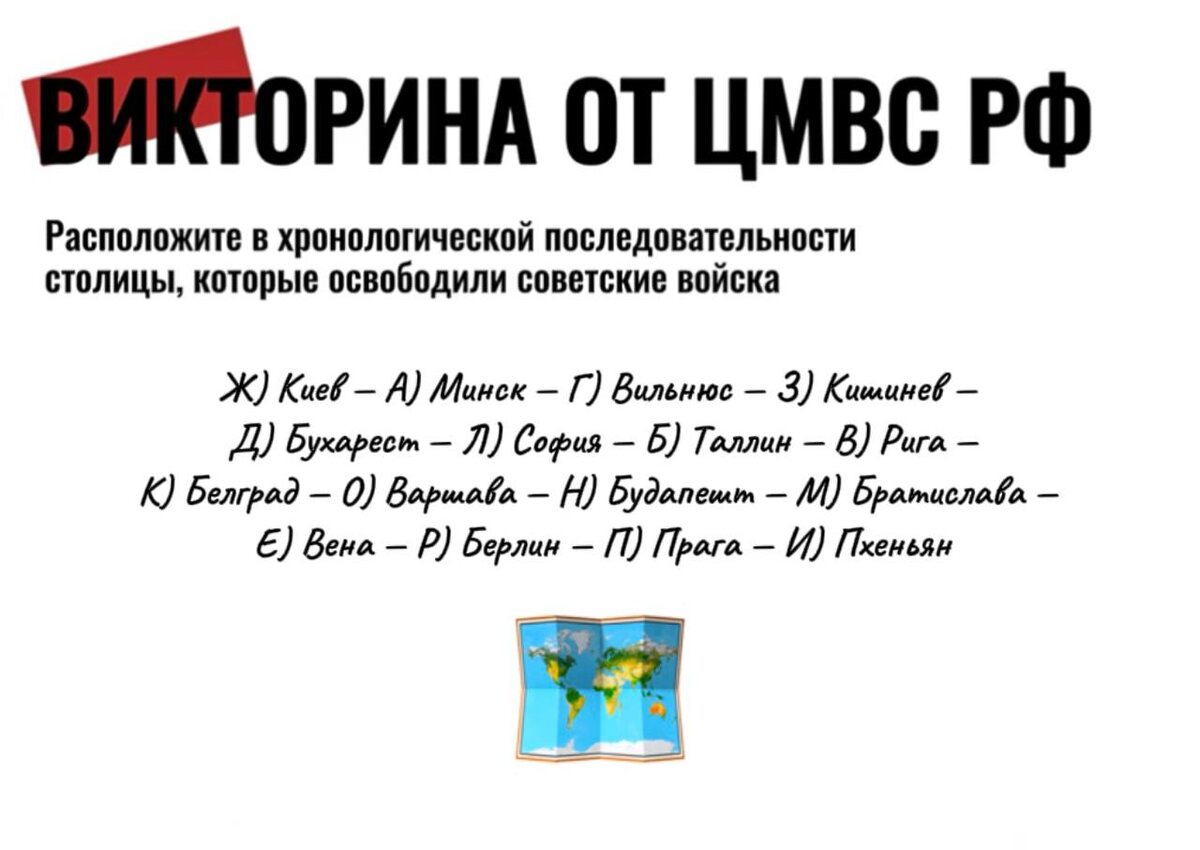 ВИКТОРИНА ОТ ЦМВС РФ

Расположите в хронологической последовательности столицы, которые освободили советские войска

Ж) Киев – А) Минск – Г) Вильнюс – З) Кишинев – Д) Бухарест – Л) София – Б) Таллин – В) Рига – К) Белград – О) Варшава – Н) Будапешт – М) Братислава – Е) Вена – Р) Берлин – П) Прага – И) Пхеньян